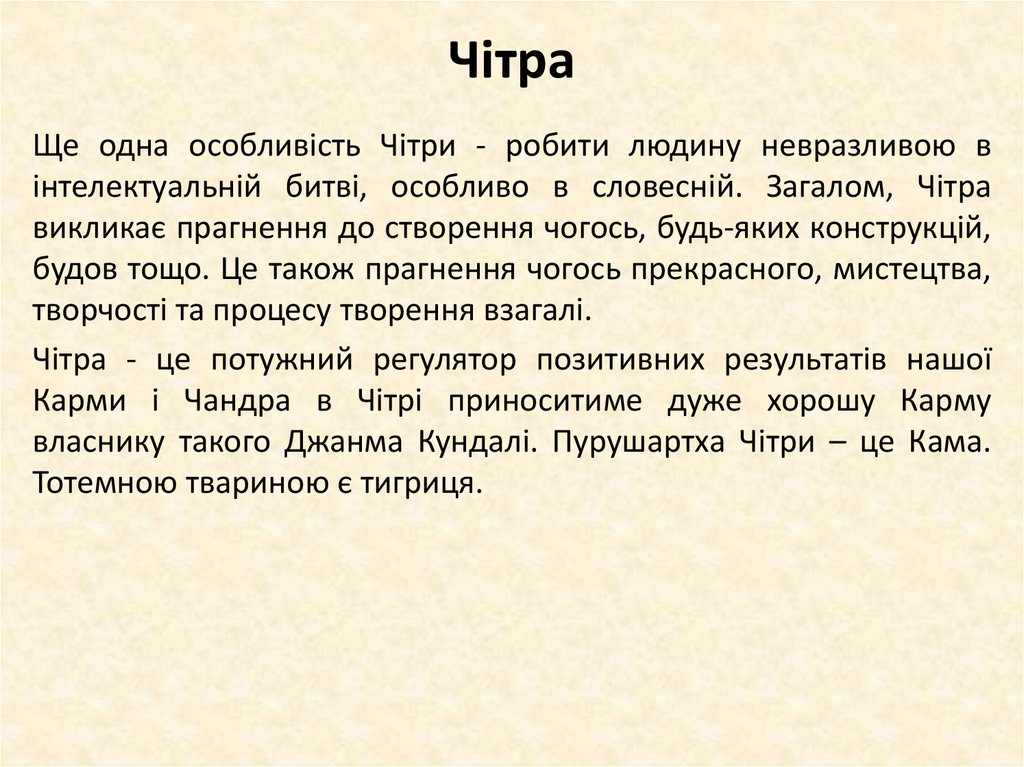 Чітра

Ще одна особливість Чітри - робити людину невразливою в інтелектуальній битві, особливо в словесній. Загалом, Чітра викликає прагнення до створення чогось, будь-яких конструкцій, будов тощо. Це також прагнення чогось прекрасного, мистецтва, творчості та процесу творення взагалі.

Чітра - це потужний регулятор позитивних результатів нашої Карми і Чандра в Чітрі приноситиме дуже хорошу Карму власнику такого Джанма Кундалі. Пурушартха Чітри – це Кама. Тотемною твариною є тигриця.